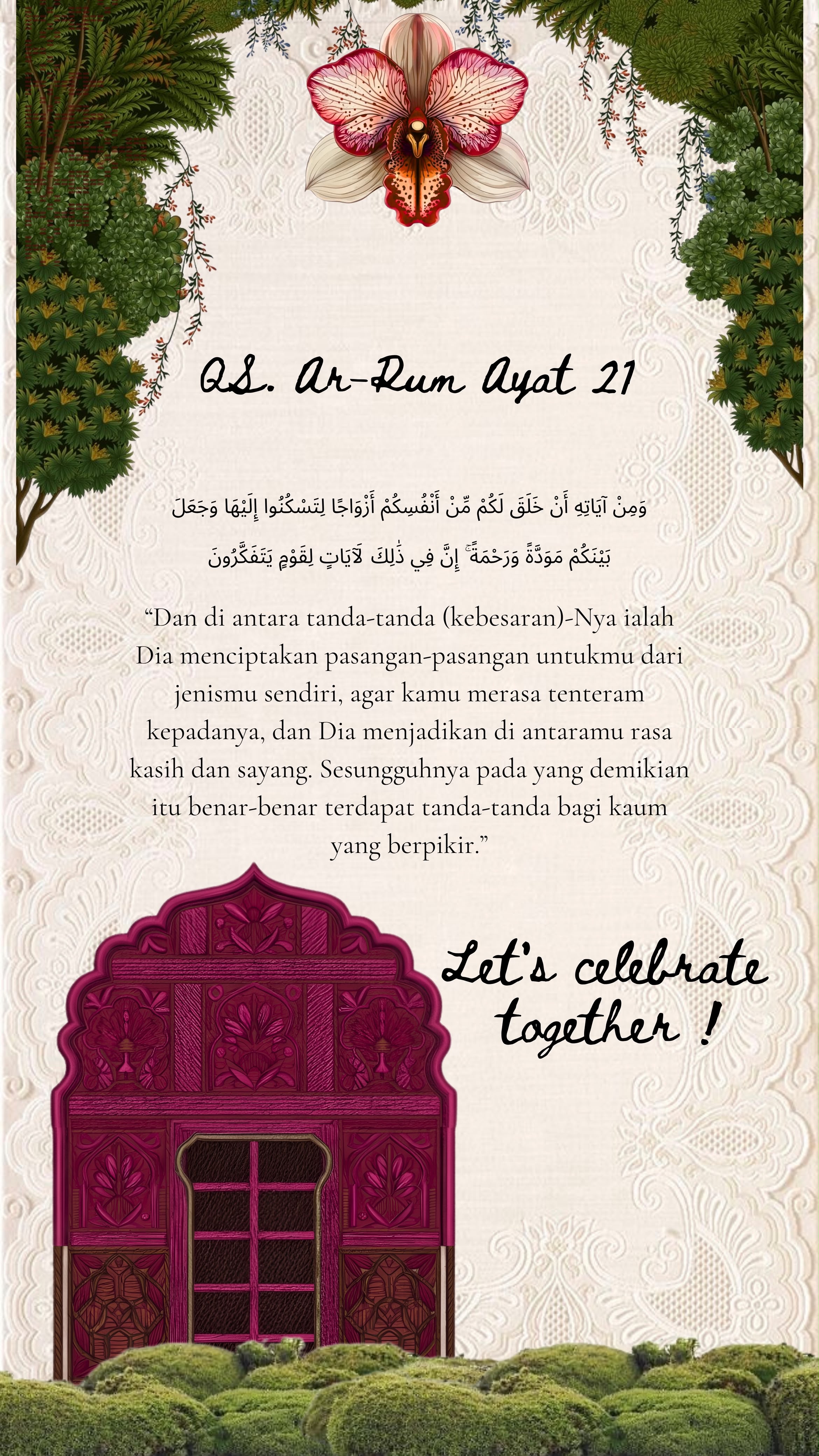 QS. Ar-Rum Ayat 21

وَمِنْ آيَاتِهِ أَنْ خَلَقَ لَكُمْ مِّنْ أَنْفُسِكُمْ أَزْوَاجًا لِتَسْكُنُوا إِلَيْهَا وَجَعَلَ بَيْنَكُمْ مَوَدَّةً وَرَحْمَةً ۚ إِنَّ فِي ذَٰلِكَ لَآيَاتٍ لِقَوْمٍ يَتَفَكَّرُونَ

"Dan di antara tanda-tanda (kebesaran)-Nya ialah Dia menciptakan pasangan-pasangan untukmu dari jenismu sendiri, agar kamu merasa tenteram kepadanya, dan Dia menjadikan di antaramu rasa kasih dan sayang. Sesungguhnya pada yang demikian itu benar-benar terdapat tanda-tanda bagi kaum yang berpikir."

Let's celebrate together !